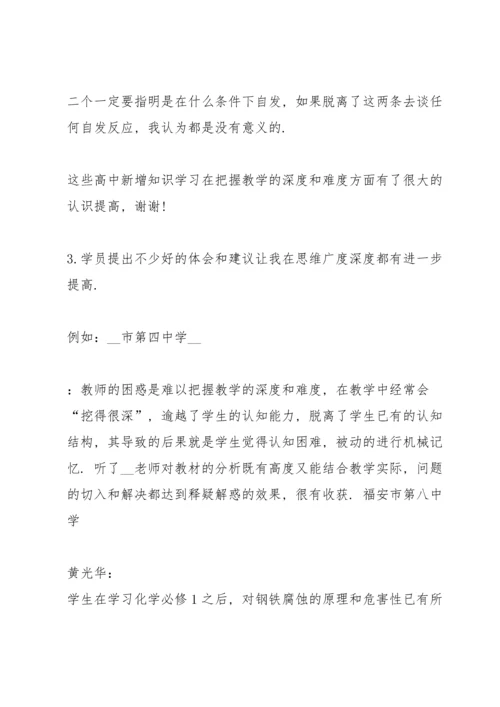 二个一定要指明是在什么条件下自发，如果脱离了这两条去谈任何自发反应，我认为都是没有意义的.

这些高中新增知识学习在把握教学的深度和难度方面有了很大的认识提高，谢谢！

3.学员提出不少好的体会和建议让我在思维广度深度都有进一步提高.

例如：__市第四中学__

：教师的困惑是难以把握教学的深度和难度，在教学中经常会“挖得很深”，逾越了学生的认知能力，脱离了学生已有的认知结构，其导致的后果就是学生觉得认知困难，被动的进行机械记忆. 听了__老师对教材的分析既有高度又能结合教学实际，问题的切入和解决都达到释疑解惑的效果，很有收获. 福安市第八中学

黄光华：
学生在学习化学必修 1 之后，对钢铁腐蚀的原理和危害性已有所